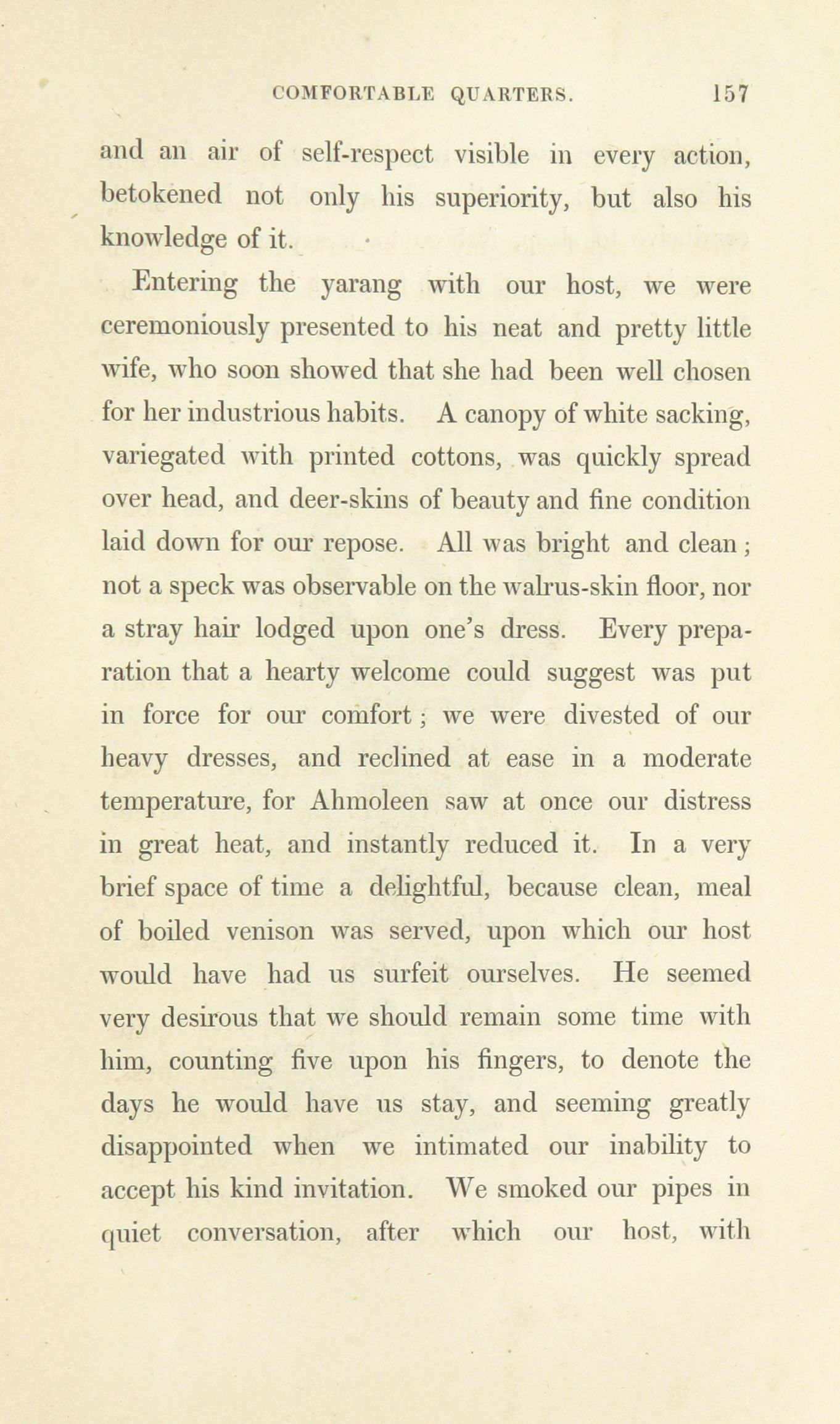 COMFORTABLE QUARTERS. 157

and an air of self-respect visible in every action, betokened not only his superiority, but also his knowledge of it.

Entering the yarang with our host, we were ceremoniously presented to his neat and pretty little wife, who soon showed that she had been well chosen for her industrious habits. A canopy of white sacking, variegated with printed cottons, was quickly spread over head, and deer-skins of beauty and fine condition laid down for our repose. All was bright and clean; not a speck was observable on the walrus-skin floor, nor a stray hair lodged upon one's dress. Every preparation that a hearty welcome could suggest was put in force for our comfort; we were divested of our heavy dresses, and reclined at ease in a moderate temperature, for Ahmoleen saw at once our distress in great heat, and instantly reduced it. In a very brief space of time a delightful, because clean, meal of boiled venison was served, upon which our host would have had us surfeit ourselves. He seemed very desirous that we should remain some time with him, counting five upon his fingers, to denote the days he would have us stay, and seeming greatly disappointed when we intimated our inability to accept his kind invitation. We smoked our pipes in quiet conversation, after which our host, with